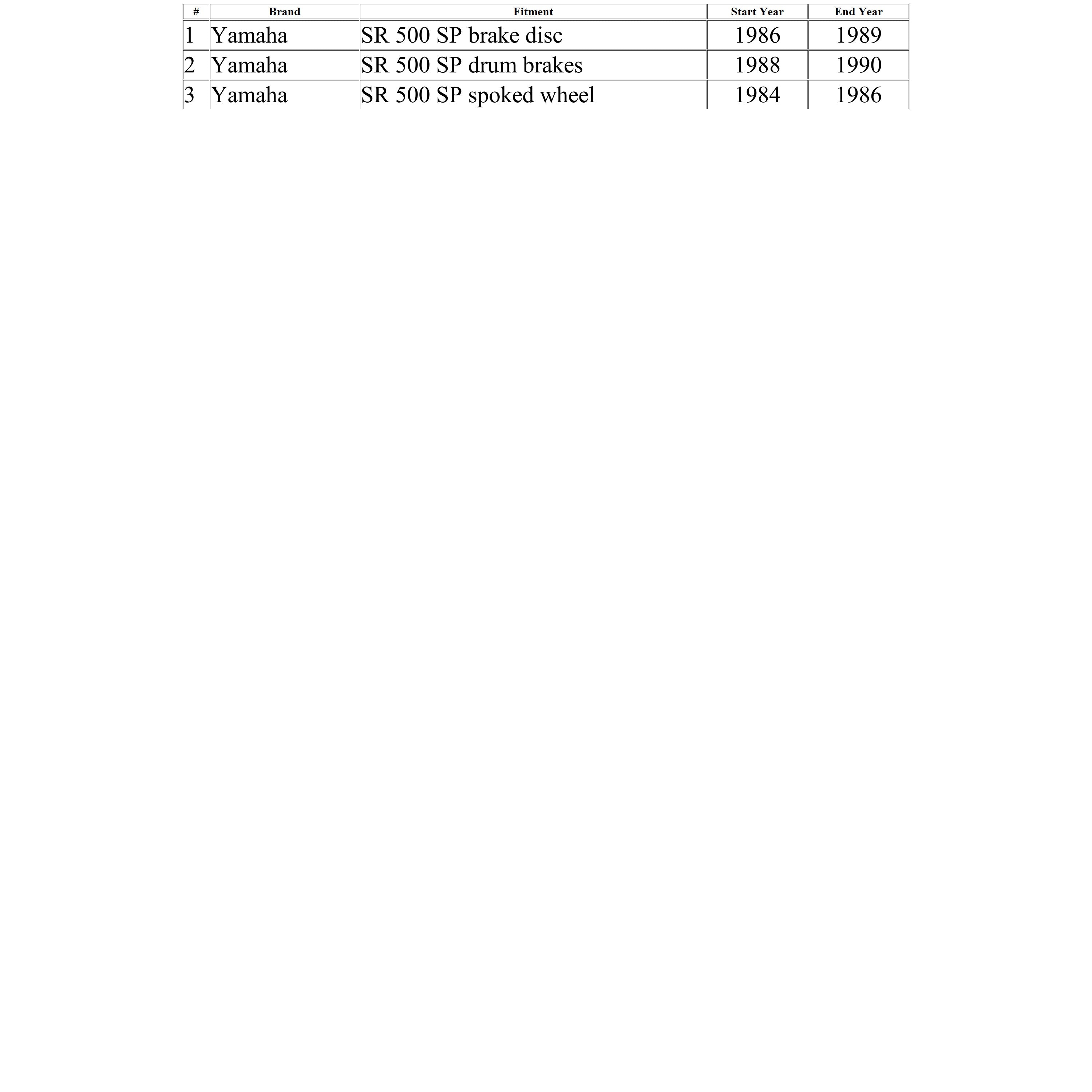 | # | Brand | Fitment | Start Year | End Year |
|---|---|---|---|---|
| 1 | Yamaha | SR 500 SP brake disc | 1986 | 1989 |
| 2 | Yamaha | SR 500 SP drum brakes | 1988 | 1990 |
| 3 | Yamaha | SR 500 SP spoked wheel | 1984 | 1986 |